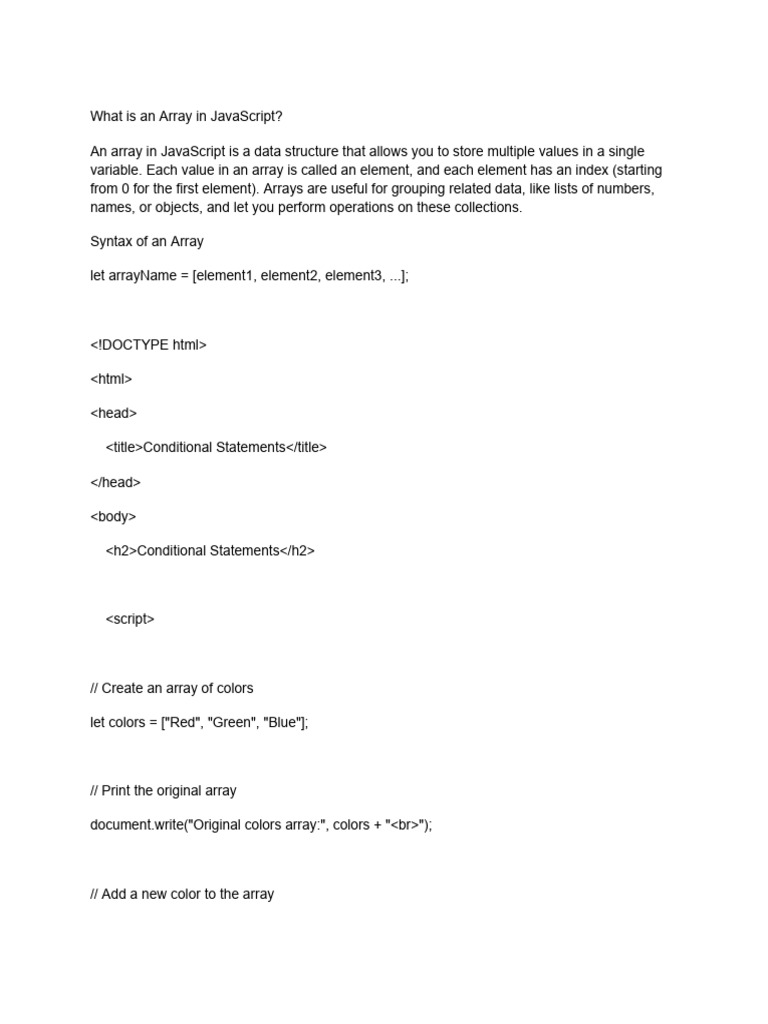 What is an Array in JavaScript?

An array in JavaScript is a data structure that allows you to store multiple values in a single variable. Each value in an array is called an element, and each element has an index (starting from 0 for the first element). Arrays are useful for grouping related data, like lists of numbers, names, or objects, and let you perform operations on these collections.

Syntax of an Array

let arrayName = [element1, element2, element3, ...];

<!DOCTYPE html>

<html>

<head>

<title>Conditional Statements</title>

</head>

<body>

<h2>Conditional Statements</h2>

<script>

// Create an array of colors

let colors = ["Red", "Green", "Blue"];

// Print the original array

document.write("Original colors array:", colors + "<br>");

// Add a new color to the array